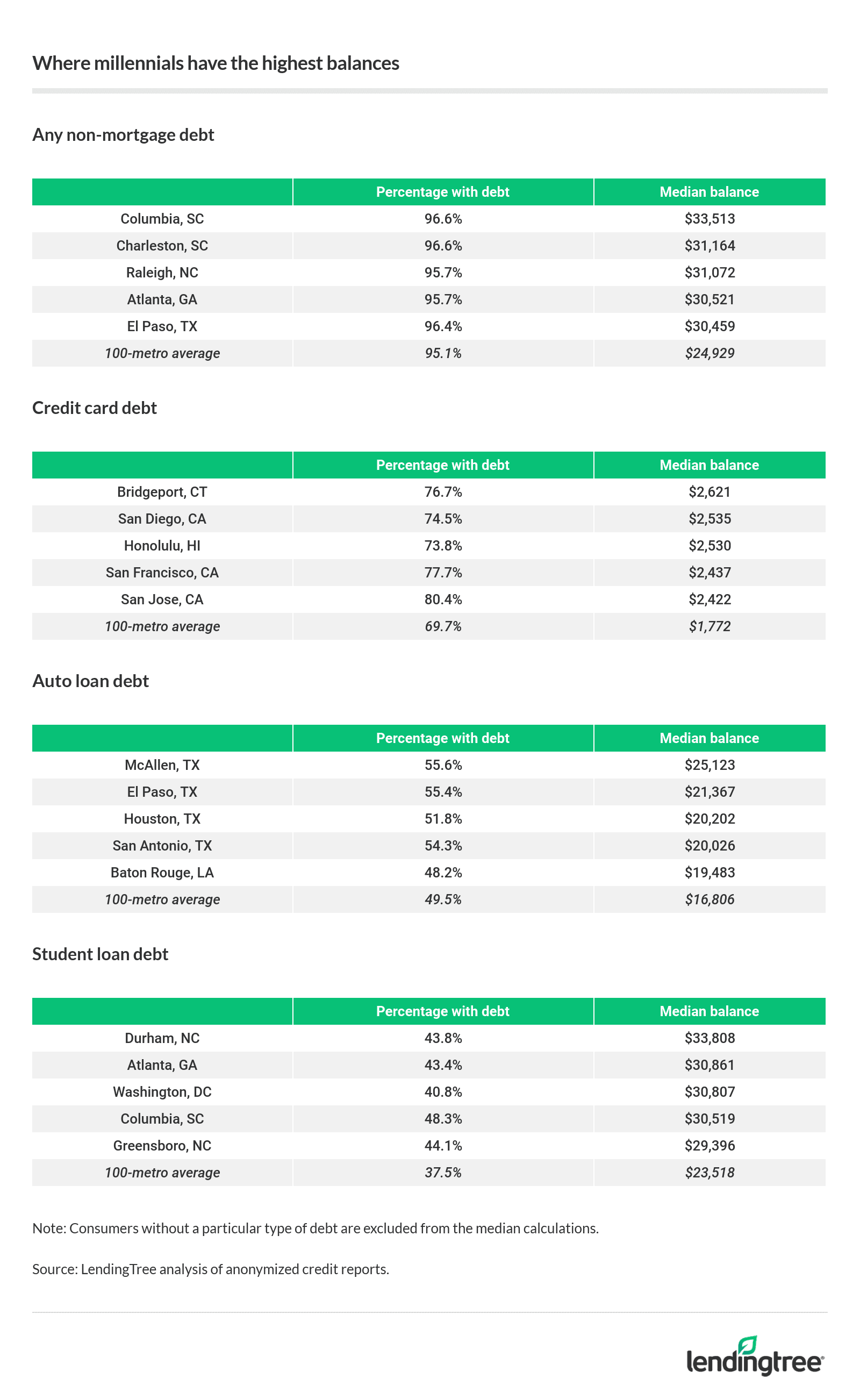 Where millennials have the highest balances

Any non-mortgage debt

| | Percentage with debt | Median balance |
|---|---|---|
| Columbia, SC | 96.6% | \$33,513 |
| Charleston, SC | 96.6% | \$31,164 |
| Raleigh, NC | 95.7% | \$31,072 |
| Atlanta, GA | 95.7% | \$30,521 |
| El Paso, TX | 96.4% | \$30,459 |
| 100-metro average | 95.1% | \$24,929 |

Credit card debt

| | Percentage with debt | Median balance |
|---|---|---|
| Bridgeport, CT | 76.7% | \$2,621 |
| San Diego, CA | 74.5% | \$2,535 |
| Honolulu, HI | 73.8% | \$2,530 |
| San Francisco, CA | 77.7% | \$2,437 |
| San Jose, CA | 80.4% | \$2,422 |
| 100-metro average | 69.7% | \$1,772 |

Auto loan debt

| | Percentage with debt | Median balance |
|---|---|---|
| McAllen, TX | 55.6% | \$25,123 |
| El Paso, TX | 55.4% | \$21,367 |
| Houston, TX | 51.8% | \$20,202 |
| San Antonio, TX | 54.3% | \$20,026 |
| Baton Rouge, LA | 48.2% | \$19,483 |
| 100-metro average | 49.5% | \$16,806 |

Student loan debt

| | Percentage with debt | Median balance |
|---|---|---|
| Durham, NC | 43.8% | \$33,808 |
| Atlanta, GA | 43.4% | \$30,861 |
| Washington, DC | 40.8% | \$30,807 |
| Columbia, SC | 48.3% | \$30,519 |
| Greensboro, NC | 44.1% | \$29,396 |
| 100-metro average | 37.5% | \$23,518 |

Note: Consumers without a particular type of debt are excluded from the median calculations.

Source: LendingTree analysis of anonymized credit reports.

lendingtree